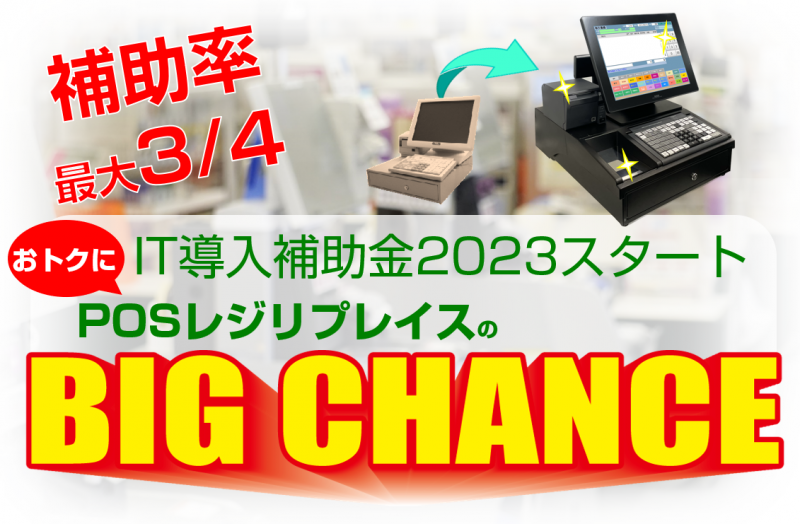 補助率
最大3/4

おトクに IT導入補助金2023スタート
POSレジリプレイスの
BIG CHANCE